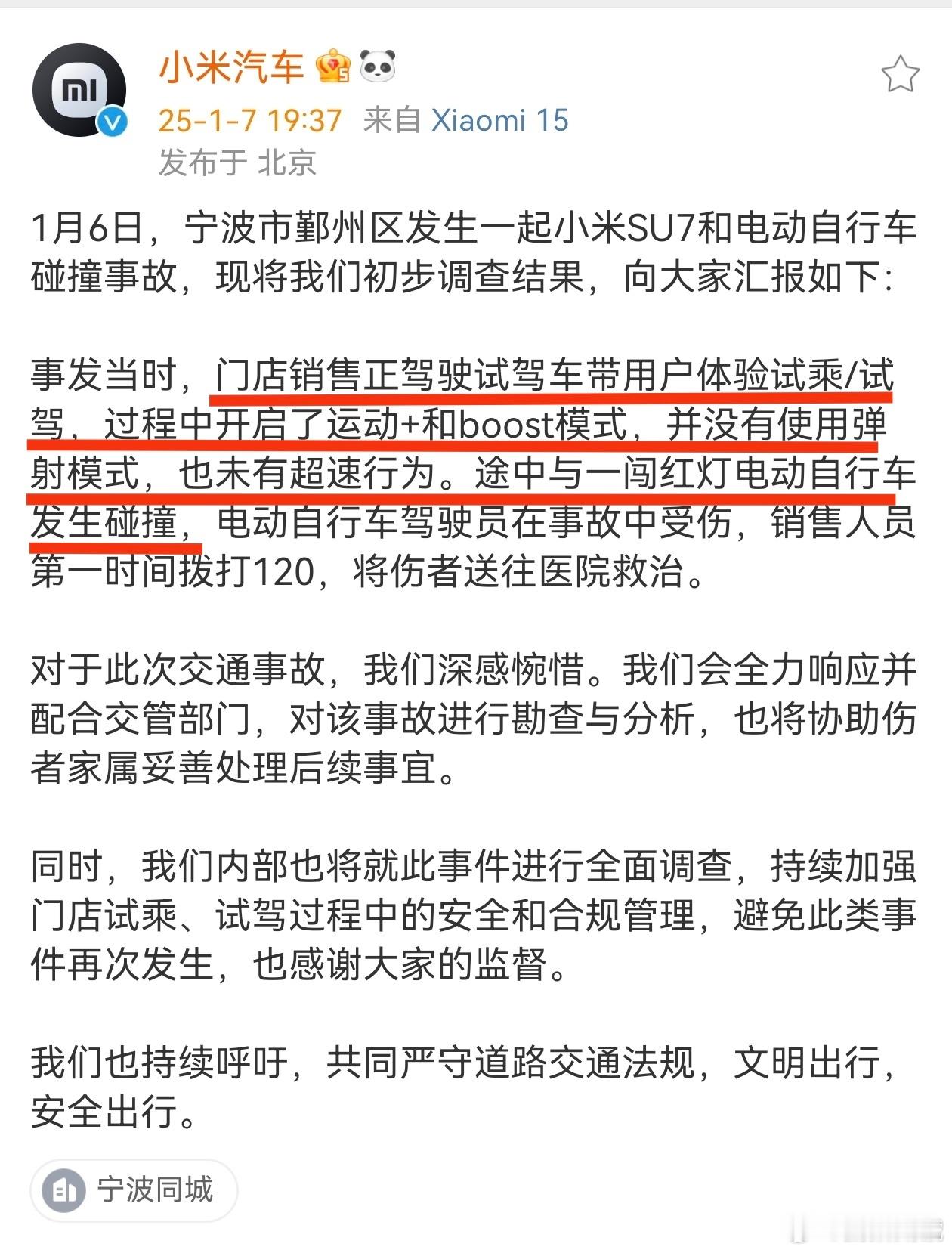 小米汽车

25-1-7 19:37 来自 Xiaomi 15

发布于 北京

1月6日，宁波市鄞州区发生一起小米SU7和电动自行车碰撞事故，现将我们初步调查结果，向大家汇报如下：

事发当时，门店销售正驾驶试驾车带用户体验试乘/试驾，过程中开启了运动+和boost模式，并没有使用弹射模式，也未有超速行为。途中与一闯红灯电动自行车发生碰撞，电动自行车驾驶员在事故中受伤，销售人员第一时间拨打120，将伤者送往医院救治。

对于此次交通事故，我们深感惋惜。我们会全力响应并配合交管部门，对该事故进行勘查与分析，也将协助伤者家属妥善处理后续事宜。

同时，我们内部也将就此事件进行全面调查，持续加强门店试乘、试驾过程中的安全和合规管理，避免此类事件再次发生，也感谢大家的监督。

我们也持续呼吁，共同严守道路交通法规，文明出行，安全出行。

宁波同城